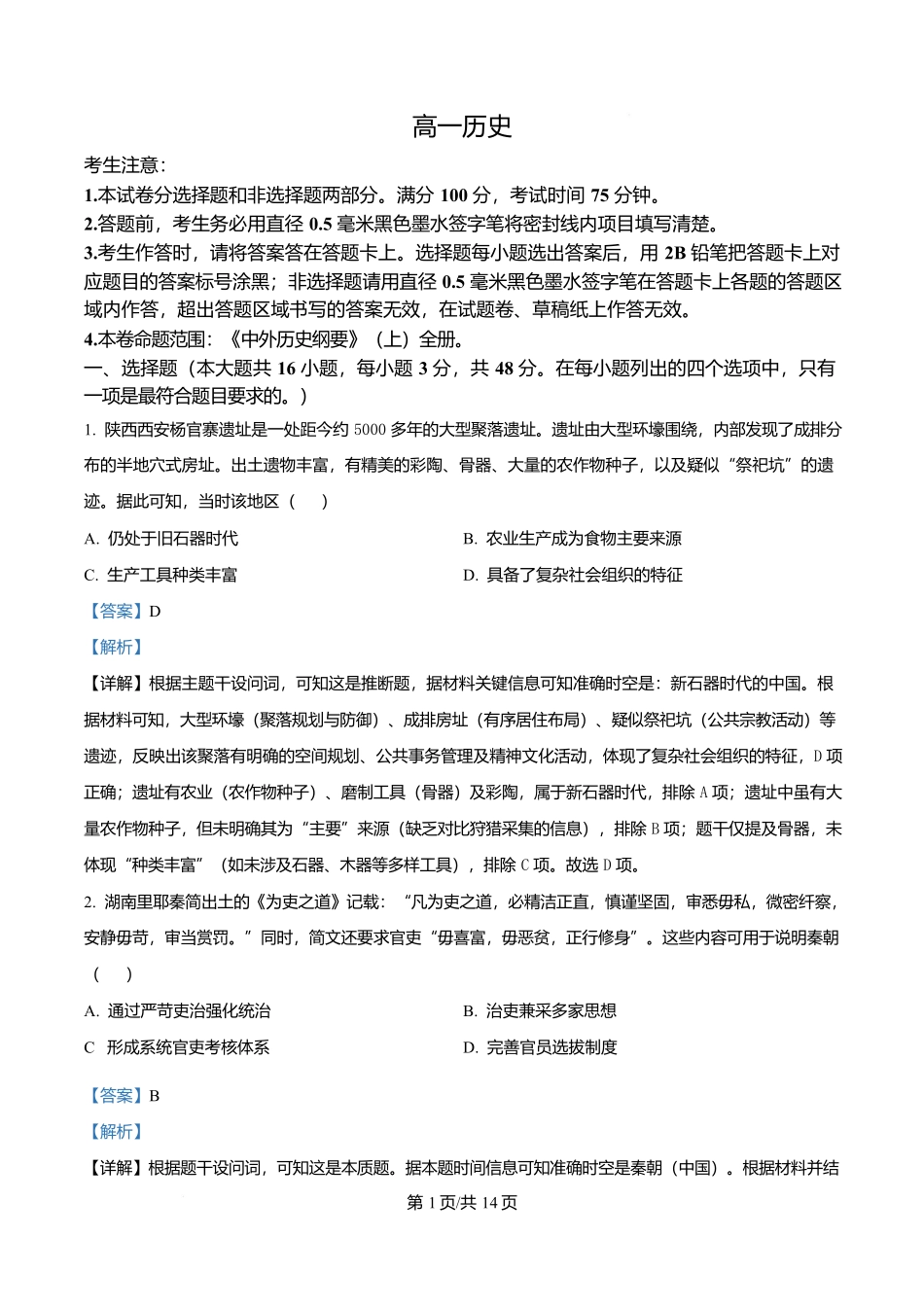 高一历史

考生注意：

1.本试卷分选择题和非选择题两部分。满分 100 分，考试时间 75 分钟。

2.答题前，考生务必用直径 0.5 毫米黑色墨水签字笔将密封线内项目填写清楚。

3.考生作答时，请将答案答在答题卡上。选择题每小题选出答案后，用 2B 铅笔把答题卡上对应题目的答案标号涂黑；非选择题请用直径 0.5 毫米黑色墨水签字笔在答题卡上各题的答题区域内作答，超出答题区域书写的答案无效，在试题卷、草稿纸上作答无效。

4.本卷命题范围：《中外历史纲要》（上）全册。

一、选择题（本大题共 16 小题，每小题 3 分，共 48 分。在每小题列出的四个选项中，只有一项是最符合题目要求的。）

1. 陕西西安杨官寨遗址是一处距今约 5000 多年的大型聚落遗址。遗址由大型环壕围绕，内部发现了成排分布的半地穴式房址。出土遗物丰富，有精美的彩陶、骨器、大量的农作物种子，以及疑似“祭祀坑”的遗迹。据此可知，当时该地区（　）

A. 仍处于旧石器时代

B. 农业生产成为食物主要来源

C. 生产工具种类丰富

D. 具备了复杂社会组织的特征

【答案】D

【解析】

【详解】根据主题干设问词，可知这是推断题，据材料关键信息可知准确时空是：新石器时代的中国。根据材料可知，大型环壕（聚落规划与防御）、成排房址（有序居住布局）、疑似祭祀坑（公共宗教活动）等遗迹，反映出该聚落有明确的空间规划、公共事务管理及精神文化活动，体现了复杂社会组织的特征，D 项正确；遗址有农业（农作物种子）、磨制工具（骨器）及彩陶，属于新石器时代，排除 A 项；遗址中虽有大量农作物种子，但未明确其为“主要”来源（缺乏对比狩猎采集的信息），排除 B 项；题干仅提及骨器，未体现“种类丰富”（如未涉及石器、木器等多样工具），排除 C 项。故选 D 项。

2. 湖南里耶秦简出土的《为吏之道》记载：“凡为吏之道，必精洁正直，慎谨坚固，审悉毋私，微密纤察，安静毋苛，审当赏罚。”同时，简文还要求官吏“毋喜富，毋恶贫，正行修身”。这些内容可用于说明秦朝（　）

A. 通过严苛吏治强化统治

B. 治吏兼采多家思想

C　形成系统官吏考核体系

D. 完善官员选拔制度

【答案】B

【解析】

【详解】根据题干设问词，可知这是本质题。据本题时间信息可知准确时空是秦朝（中国）。根据材料并结

第 1 页/共 14 页